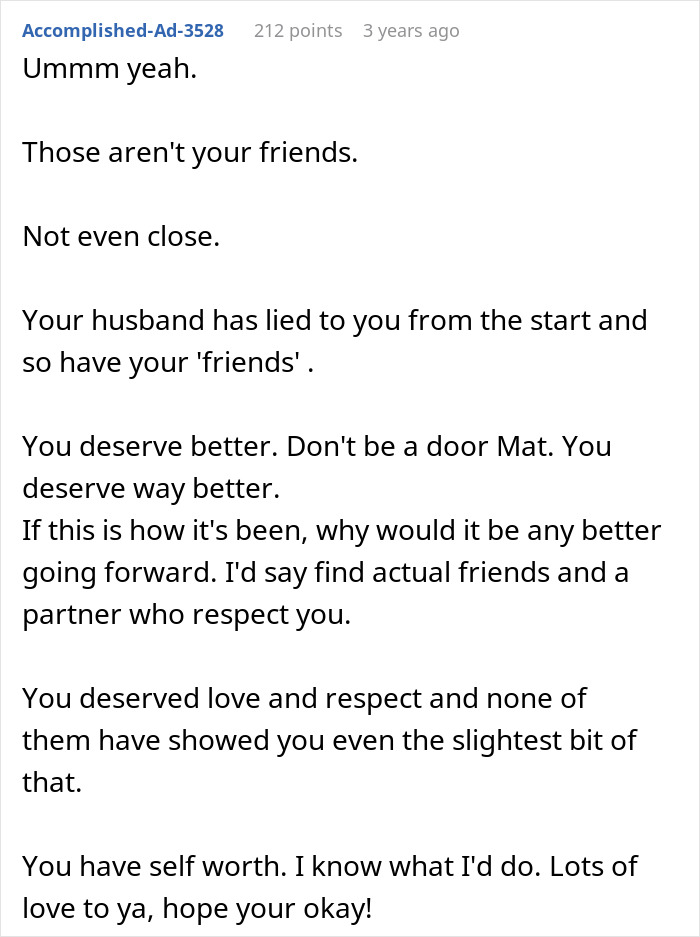 Accomplished-Ad-3528 212 points 3 years ago

Ummm yeah.

Those aren't your friends.

Not even close.

Your husband has lied to you from the start and so have your 'friends' .

You deserve better. Don't be a door Mat. You deserve way better.
If this is how it's been, why would it be any better going forward. I'd say find actual friends and a partner who respect you.

You deserved love and respect and none of them have showed you even the slightest bit of that.

You have self worth. I know what I'd do. Lots of love to ya, hope your okay!